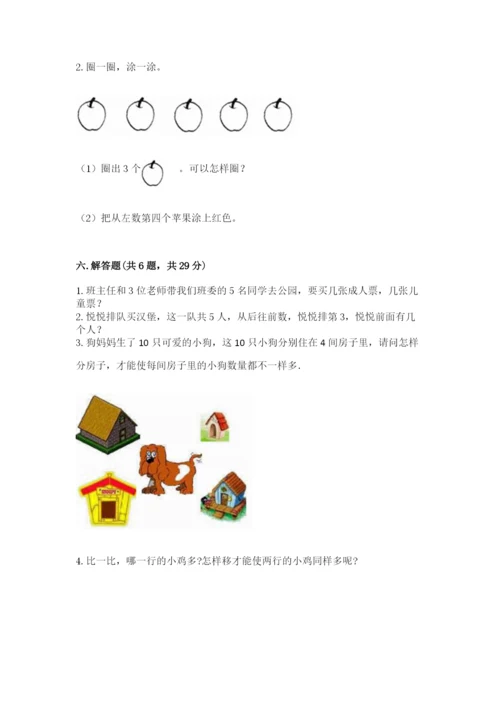 2. 圈一圈，涂一涂。

（1）圈出 3 个 。可以怎样圈？

（2）把从左数第四个苹果涂上红色。

六. 解答题(共 6 题，共 29 分)

1. 班主任和 3 位老师带我们班委的 5 名同学去公园，要买几张成人票，几张儿童票？
2. 悦悦排队买汉堡，这一队共 5 人，从后往前数，悦悦排第 3，悦悦前面有几个人？
3. 狗妈妈生了 10 只可爱的小狗，这 10 只小狗分别住在 4 间房子里，请问怎样分房子，才能使每间房子里的小狗数量都不一样多.

4. 比一比，哪一行的小鸡多?怎样移才能使两行的小鸡同样多呢?